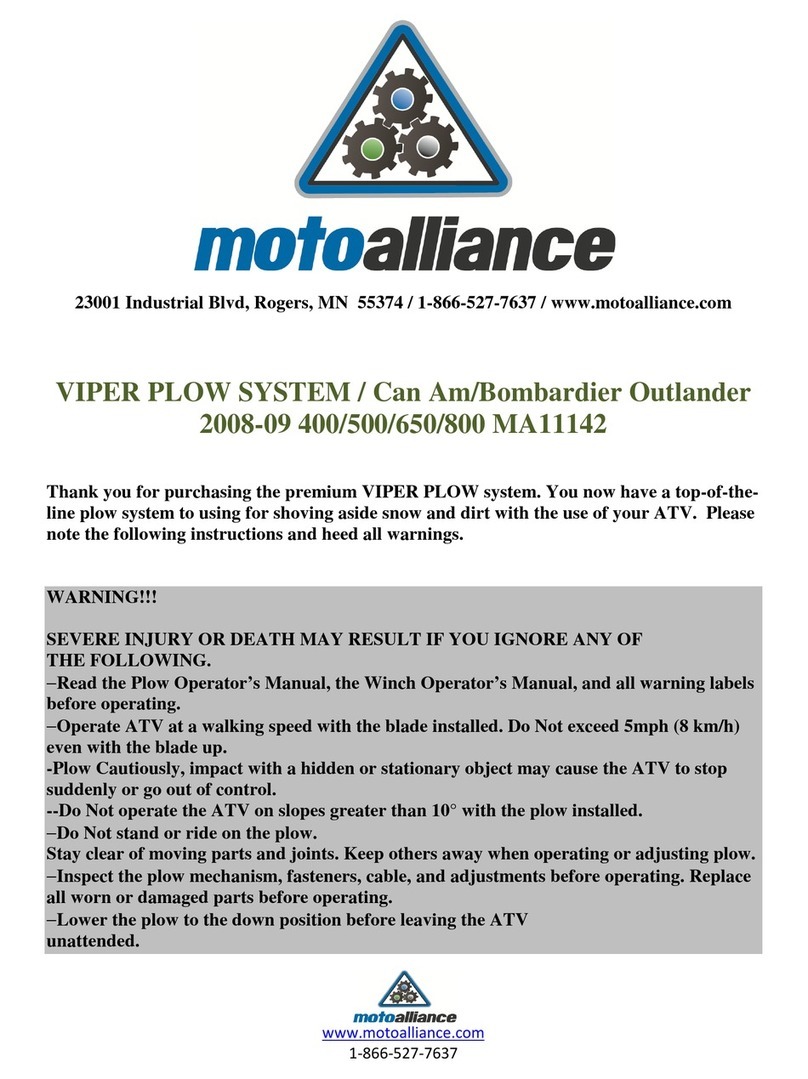 motoalliance

23001 Industrial Blvd, Rogers, MN 55374 / 1-866-527-7637 / www.motoalliance.com

VIPER PLOW SYSTEM / Can Am/Bombardier Outlander 2008-09 400/500/650/800 MA11142

Thank you for purchasing the premium VIPER PLOW system. You now have a top-of-the-line plow system to using for shoving aside snow and dirt with the use of your ATV. Please note the following instructions and heed all warnings.

WARNING!!!

SEVERE INJURY OR DEATH MAY RESULT IF YOU IGNORE ANY OF THE FOLLOWING.
–Read the Plow Operator's Manual, the Winch Operator's Manual, and all warning labels before operating.
–Operate ATV at a walking speed with the blade installed. Do Not exceed 5mph (8 km/h) even with the blade up.
-Plow Cautiously, impact with a hidden or stationary object may cause the ATV to stop suddenly or go out of control.
--Do Not operate the ATV on slopes greater than 10° with the plow installed.
–Do Not stand or ride on the plow.
Stay clear of moving parts and joints. Keep others away when operating or adjusting plow.
–Inspect the plow mechanism, fasteners, cable, and adjustments before operating. Replace all worn or damaged parts before operating.
–Lower the plow to the down position before leaving the ATV unattended.

motoalliance
www.motoalliance.com
1-866-527-7637